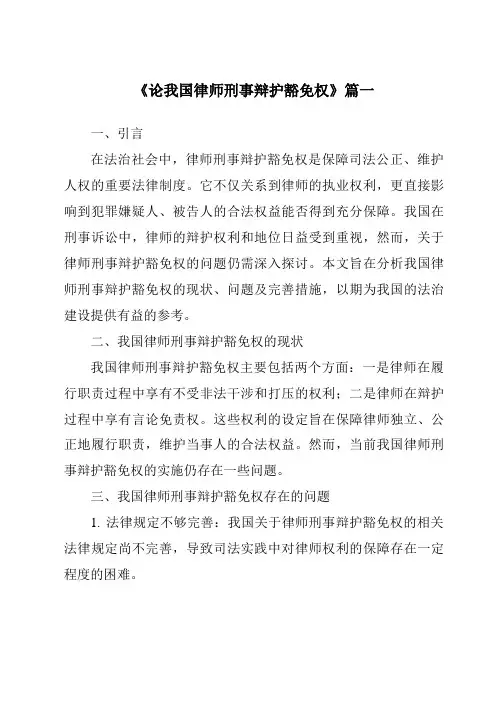 《论我国律师刑事辩护豁免权》篇一

一、引言

在法治社会中，律师刑事辩护豁免权是保障司法公正、维护人权的重要法律制度。它不仅关系到律师的执业权利，更直接影响到犯罪嫌疑人、被告人的合法权益能否得到充分保障。我国在刑事诉讼中，律师的辩护权利和地位日益受到重视，然而，关于律师刑事辩护豁免权的问题仍需深入探讨。本文旨在分析我国律师刑事辩护豁免权的现状、问题及完善措施，以期为我国的法治建设提供有益的参考。

二、我国律师刑事辩护豁免权的现状

我国律师刑事辩护豁免权主要包括两个方面：一是律师在履行职责过程中享有不受非法干涉和打压的权利；二是律师在辩护过程中享有言论免责权。这些权利的设定旨在保障律师独立、公正地履行职责，维护当事人的合法权益。然而，当前我国律师刑事辩护豁免权的实施仍存在一些问题。

三、我国律师刑事辩护豁免权存在的问题

1. 法律规定不够完善：我国关于律师刑事辩护豁免权的相关法律规定尚不完善，导致司法实践中对律师权利的保障存在一定程度的困难。